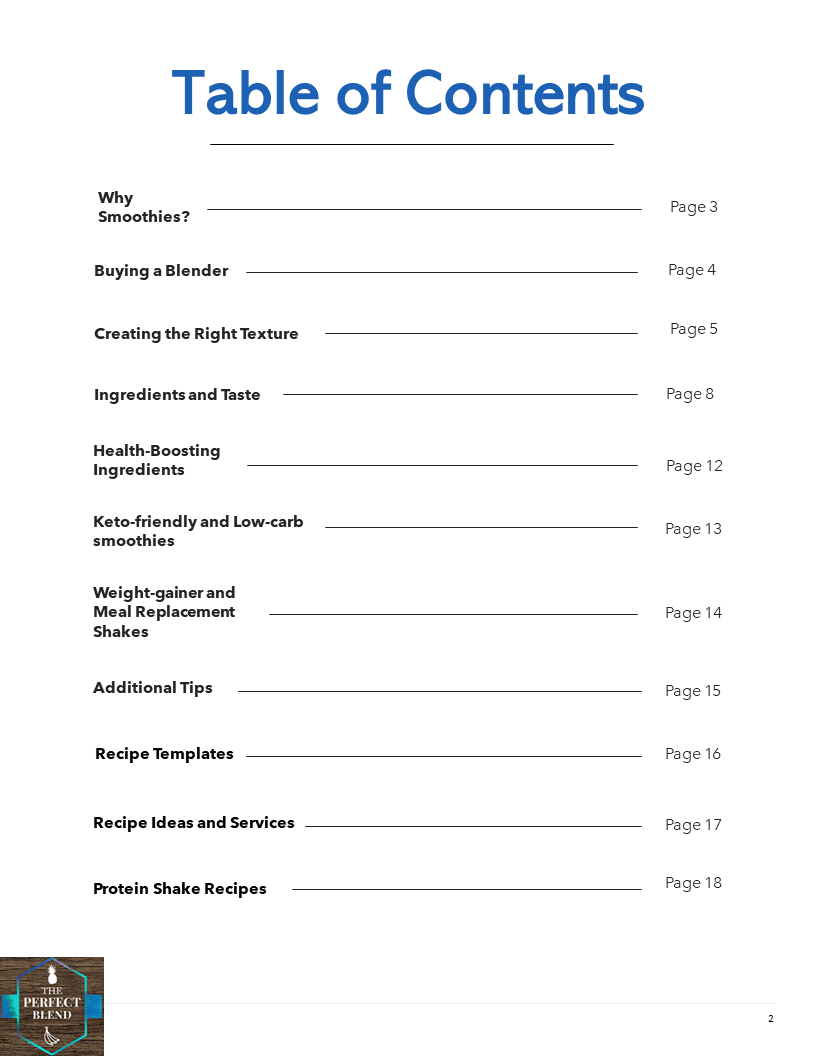 Table of Contents

Why Smoothies? Page 3

Buying a Blender Page 4

Creating the Right Texture Page 5

Ingredients and Taste Page 8

Health-Boosting Ingredients Page 12

Keto-friendly and Low-carb smoothies Page 13

Weight-gainer and Meal Replacement Shakes Page 14

Additional Tips Page 15

Recipe Templates Page 16

Recipe Ideas and Services Page 17

Protein Shake Recipes Page 18

THE PERFECT BLEND

2